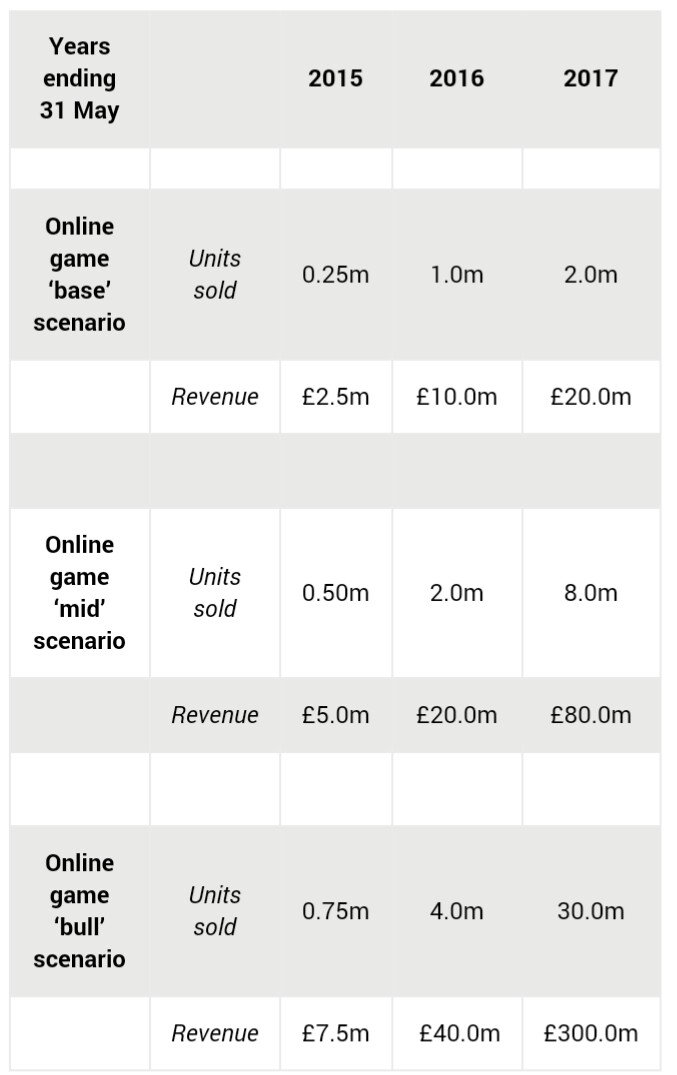 | Years ending 31 May | | 2015 | 2016 | 2017 |
|---|---|---|---|---|
| | | | | |
| Online game 'base' scenario | Units sold | 0.25m | 1.0m | 2.0m |
| | Revenue | £2.5m | £10.0m | £20.0m |
| | | | | |
| Online game 'mid' scenario | Units sold | 0.50m | 2.0m | 8.0m |
| | Revenue | £5.0m | £20.0m | £80.0m |
| | | | | |
| Online game 'bull' scenario | Units sold | 0.75m | 4.0m | 30.0m |
| | Revenue | £7.5m | £40.0m | £300.0m |